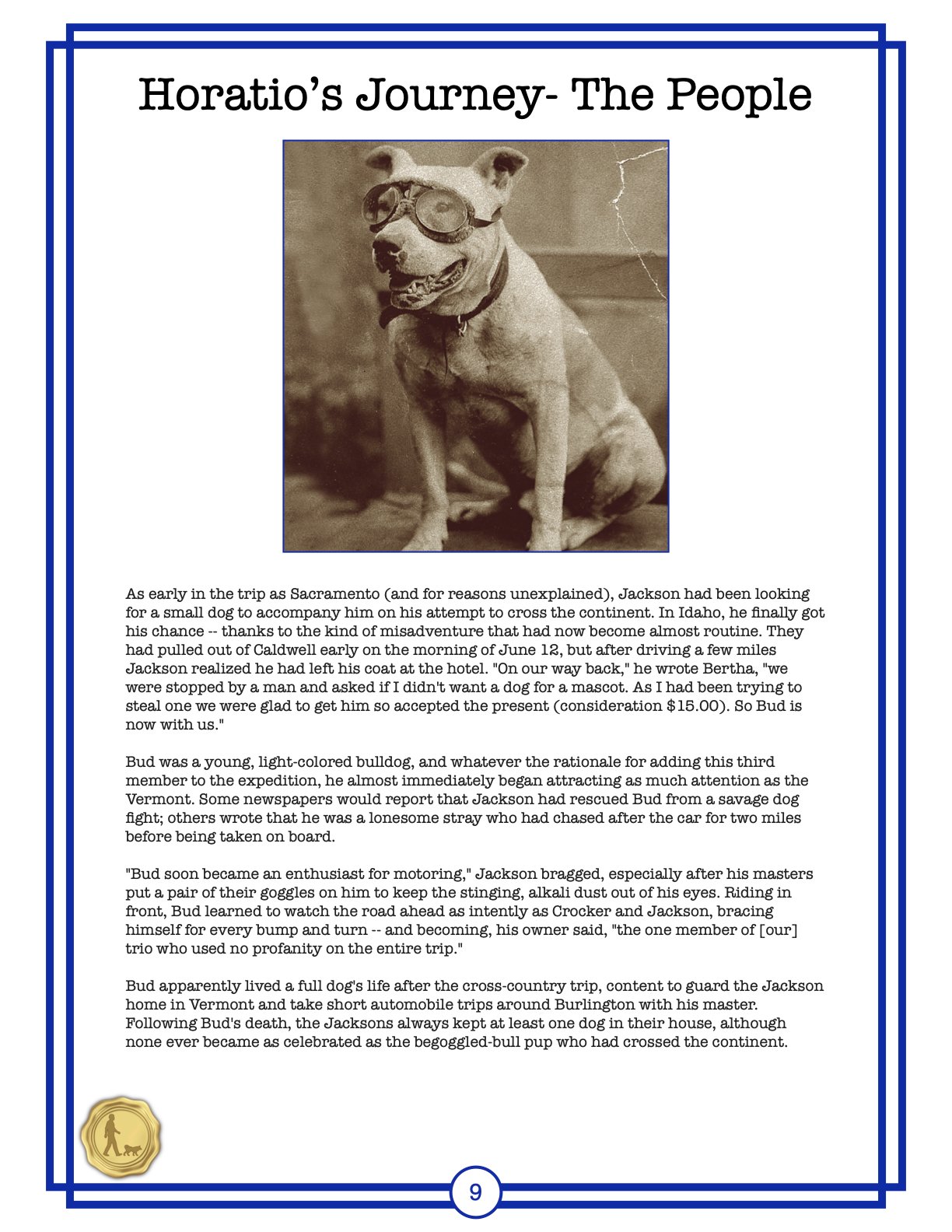 Horatio's Journey- The People

As early in the trip as Sacramento (and for reasons unexplained), Jackson had been looking for a small dog to accompany him on his attempt to cross the continent. In Idaho, he finally got his chance -- thanks to the kind of misadventure that had now become almost routine. They had pulled out of Caldwell early on the morning of June 12, but after driving a few miles Jackson realized he had left his coat at the hotel. "On our way back," he wrote Bertha, "we were stopped by a man and asked if I didn't want a dog for a mascot. As I had been trying to steal one we were glad to get him so accepted the present (consideration $15.00). So Bud is now with us."

Bud was a young, light-colored bulldog, and whatever the rationale for adding this third member to the expedition, he almost immediately began attracting as much attention as the Vermont. Some newspapers would report that Jackson had rescued Bud from a savage dog fight; others wrote that he was a lonesome stray who had chased after the car for two miles before being taken on board.

"Bud soon became an enthusiast for motoring," Jackson bragged, especially after his masters put a pair of their goggles on him to keep the stinging, alkali dust out of his eyes. Riding in front, Bud learned to watch the road ahead as intently as Crocker and Jackson, bracing himself for every bump and turn -- and becoming, his owner said, "the one member of [our] trio who used no profanity on the entire trip."

Bud apparently lived a full dog's life after the cross-country trip, content to guard the Jackson home in Vermont and take short automobile trips around Burlington with his master. Following Bud's death, the Jacksons always kept at least one dog in their house, although none ever became as celebrated as the begoggled-bull pup who had crossed the continent.

9